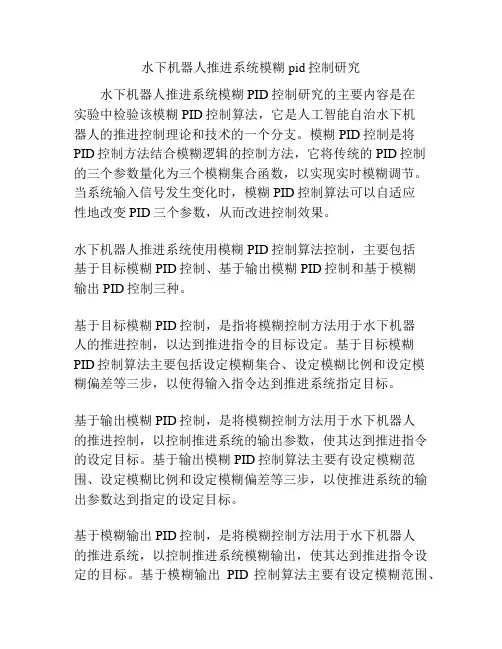 水下机器人推进系统模糊 pid 控制研究

水下机器人推进系统模糊 PID 控制研究的主要内容是在实验中检验该模糊 PID 控制算法，它是人工智能自治水下机器人的推进控制理论和技术的一个分支。模糊 PID 控制是将 PID 控制方法结合模糊逻辑的控制方法，它将传统的 PID 控制的三个参数量化为三个模糊集合函数，以实现实时模糊调节。当系统输入信号发生变化时，模糊 PID 控制算法可以自适应性地改变 PID 三个参数，从而改进控制效果。

水下机器人推进系统使用模糊 PID 控制算法控制，主要包括基于目标模糊 PID 控制、基于输出模糊 PID 控制和基于模糊输出 PID 控制三种。

基于目标模糊 PID 控制，是指将模糊控制方法用于水下机器人的推进控制，以达到推进指令的目标设定。基于目标模糊 PID 控制算法主要包括设定模糊集合、设定模糊比例和设定模糊偏差等三步，以使得输入指令达到推进系统指定目标。

基于输出模糊 PID 控制，是将模糊控制方法用于水下机器人的推进控制，以控制推进系统的输出参数，使其达到推进指令的设定目标。基于输出模糊 PID 控制算法主要有设定模糊范围、设定模糊比例和设定模糊偏差等三步，以使推进系统的输出参数达到指定的设定目标。

基于模糊输出 PID 控制，是将模糊控制方法用于水下机器人的推进系统，以控制推进系统模糊输出，使其达到推进指令设定的目标。基于模糊输出 PID 控制算法主要有设定模糊范围、